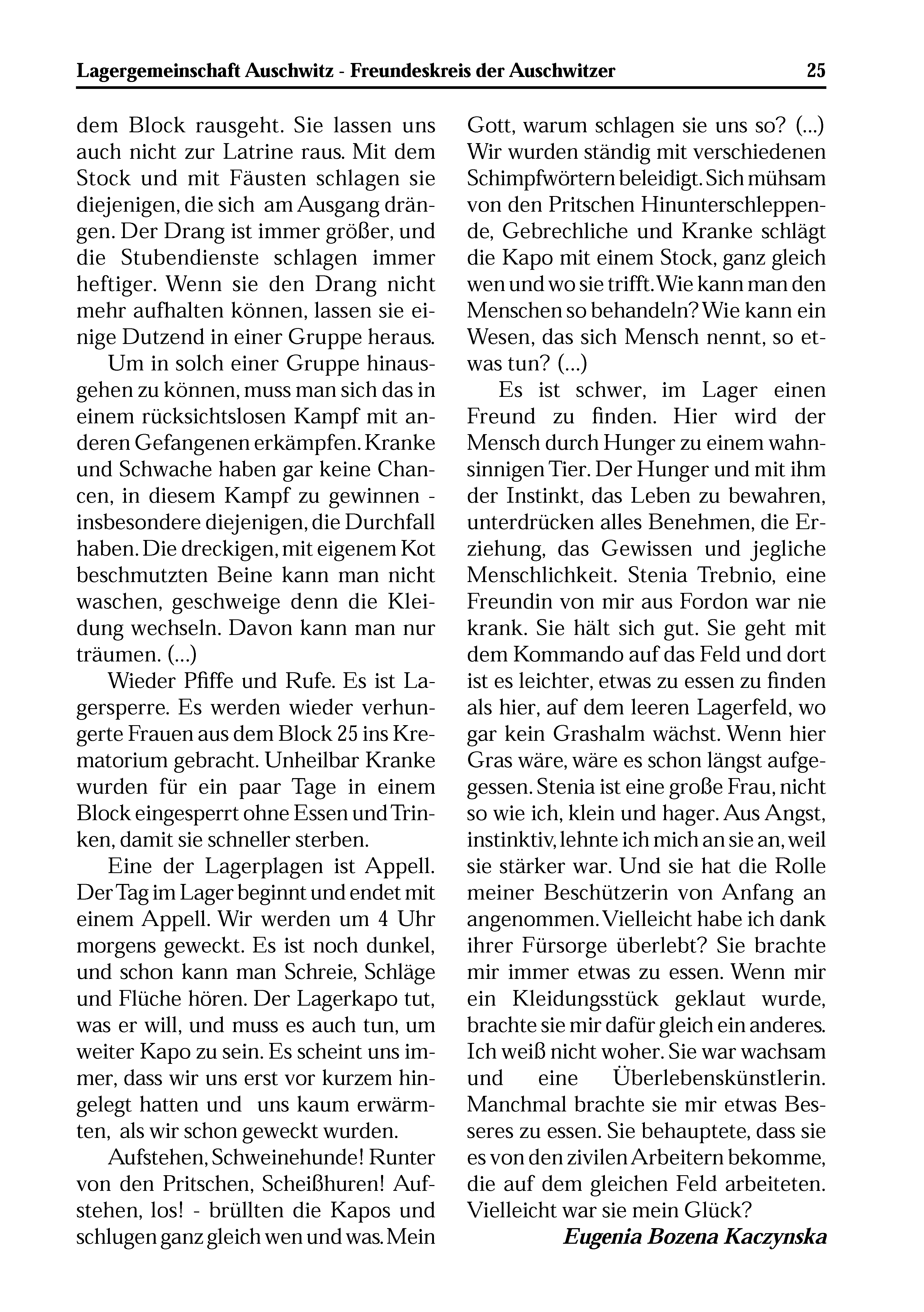 Lagergemeinschaft Auschwitz - Freundeskreis der Auschwitzer 25

dem Block rausgeht. Sie lassen uns auch nicht zur Latrine raus. Mit dem Stock und mit Fäusten schlagen sie diejenigen, die sich am Ausgang drängen. Der Drang ist immer größer, und die Stubendienste schlagen immer heftiger. Wenn sie den Drang nicht mehr aufhalten können, lassen sie einige Dutzend in einer Gruppe heraus.

Um in solch einer Gruppe hinausgehen zu können, muss man sich das in einem rücksichtslosen Kampf mit anderen Gefangenen erkämpfen. Kranke und Schwache haben gar keine Chancen, in diesem Kampf zu gewinnen - insbesondere diejenigen, die Durchfall haben. Die dreckigen, mit eigenem Kot beschmutzten Beine kann man nicht waschen, geschweige denn die Kleidung wechseln. Davon kann man nur träumen. (...)

Wieder Pfiffe und Rufe. Es ist Lagersperre. Es werden wieder verhungerte Frauen aus dem Block 25 ins Krematorium gebracht. Unheilbar Kranke wurden für ein paar Tage in einem Block eingesperrt ohne Essen und Trinken, damit sie schneller sterben.

Eine der Lagerplagen ist Appell. Der Tag im Lager beginnt und endet mit einem Appell. Wir werden um 4 Uhr morgens geweckt. Es ist noch dunkel, und schon kann man Schreie, Schläge und Flüche hören. Der Lagerkapo tut, was er will, und muss es auch tun, um weiter Kapo zu sein. Es scheint uns immer, dass wir uns erst vor kurzem hingelegt hatten und uns kaum erwärmten, als wir schon geweckt wurden.

Aufstehen, Schweinehunde! Runter von den Pritschen, Scheißhuren! Aufstehen, los! - brüllten die Kapos und schlugen ganz gleich wen und was. Mein Gott, warum schlagen sie uns so? (...) Wir wurden ständig mit verschiedenen Schimpfwörtern beleidigt. Sich mühsam von den Pritschen Hinunterschleppende, Gebrechliche und Kranke schlägt die Kapo mit einem Stock, ganz gleich wen und wo sie trifft. Wie kann man den Menschen so behandeln? Wie kann ein Wesen, das sich Mensch nennt, so etwas tun? (...)

Es ist schwer, im Lager einen Freund zu finden. Hier wird der Mensch durch Hunger zu einem wahnsinnigen Tier. Der Hunger und mit ihm der Instinkt, das Leben zu bewahren, unterdrücken alles Benehmen, die Erziehung, das Gewissen und jegliche Menschlichkeit. Stenia Trebnio, eine Freundin von mir aus Fordon war nie krank. Sie hält sich gut. Sie geht mit dem Kommando auf das Feld und dort ist es leichter, etwas zu essen zu finden als hier, auf dem leeren Lagerfeld, wo gar kein Grashalm wächst. Wenn hier Gras wäre, wäre es schon längst aufgegessen. Stenia ist eine große Frau, nicht so wie ich, klein und hager. Aus Angst, instinktiv, lehnte ich mich an sie an, weil sie stärker war. Und sie hat die Rolle meiner Beschützerin von Anfang an angenommen. Vielleicht habe ich dank ihrer Fürsorge überlebt? Sie brachte mir immer etwas zu essen. Wenn mir ein Kleidungsstück geklaut wurde, brachte sie mir dafür gleich ein anderes. Ich weiß nicht woher. Sie war wachsam und eine Überlebenskünstlerin. Manchmal brachte sie mir etwas Besseres zu essen. Sie behauptete, dass sie es von den zivilen Arbeitern bekomme, die auf dem gleichen Feld arbeiteten. Vielleicht war sie mein Glück?

Eugenia Bozena Kaczynska